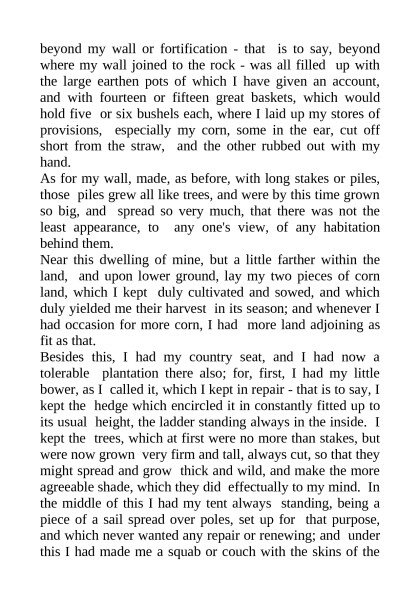 beyond my wall or fortification - that is to say, beyond where my wall joined to the rock - was all filled up with the large earthen pots of which I have given an account, and with fourteen or fifteen great baskets, which would hold five or six bushels each, where I laid up my stores of provisions, especially my corn, some in the ear, cut off short from the straw, and the other rubbed out with my hand.
As for my wall, made, as before, with long stakes or piles, those piles grew all like trees, and were by this time grown so big, and spread so very much, that there was not the least appearance, to any one's view, of any habitation behind them.
Near this dwelling of mine, but a little farther within the land, and upon lower ground, lay my two pieces of corn land, which I kept duly cultivated and sowed, and which duly yielded me their harvest in its season; and whenever I had occasion for more corn, I had more land adjoining as fit as that.
Besides this, I had my country seat, and I had now a tolerable plantation there also; for, first, I had my little bower, as I called it, which I kept in repair - that is to say, I kept the hedge which encircled it in constantly fitted up to its usual height, the ladder standing always in the inside. I kept the trees, which at first were no more than stakes, but were now grown very firm and tall, always cut, so that they might spread and grow thick and wild, and make the more agreeable shade, which they did effectually to my mind. In the middle of this I had my tent always standing, being a piece of a sail spread over poles, set up for that purpose, and which never wanted any repair or renewing; and under this I had made me a squab or couch with the skins of the